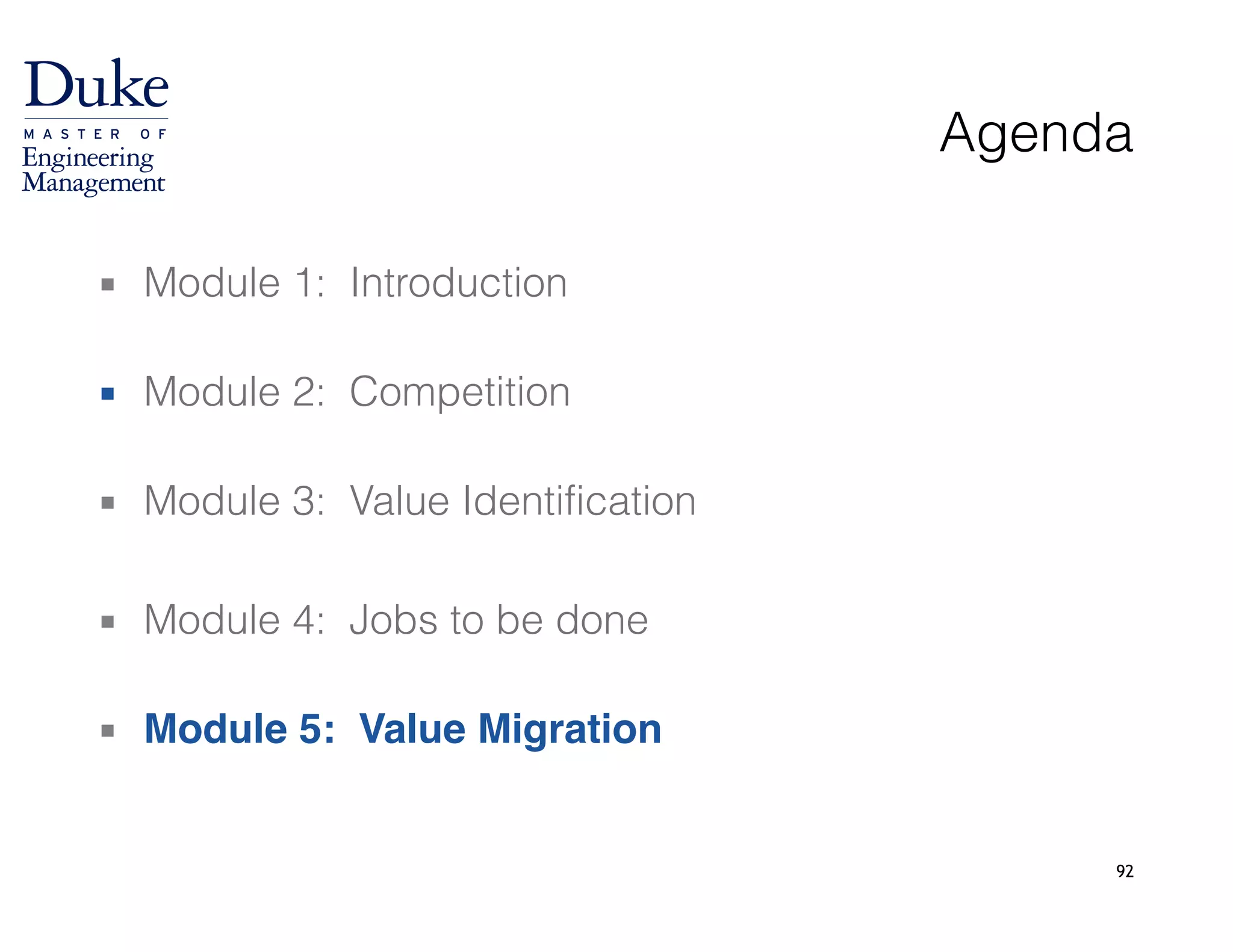 Duke
MASTER OF
Engineering
Management

Agenda

• Module 1: Introduction

• Module 2: Competition

• Module 3: Value Identification

• Module 4: Jobs to be done

• Module 5: Value Migration

92